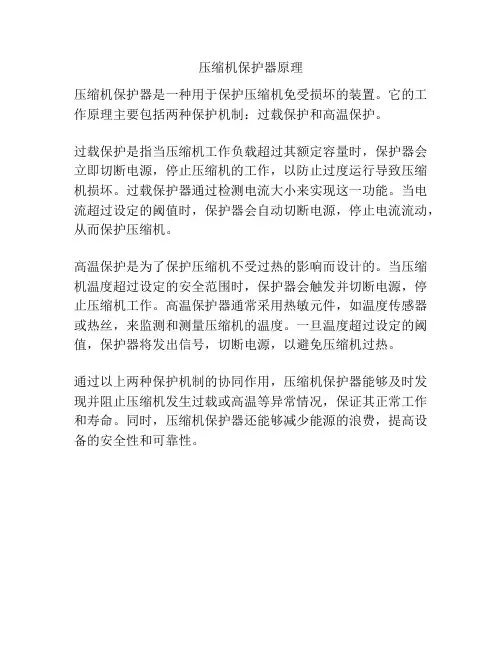 压缩机保护器原理

压缩机保护器是一种用于保护压缩机免受损坏的装置。它的工作原理主要包括两种保护机制：过载保护和高温保护。

过载保护是指当压缩机工作负载超过其额定容量时，保护器会立即切断电源，停止压缩机的工作，以防止过度运行导致压缩机损坏。过载保护器通过检测电流大小来实现这一功能。当电流超过设定的阈值时，保护器会自动切断电源，停止电流流动，从而保护压缩机。

高温保护是为了保护压缩机不受过热的影响而设计的。当压缩机温度超过设定的安全范围时，保护器会触发并切断电源，停止压缩机工作。高温保护器通常采用热敏元件，如温度传感器或热丝，来监测和测量压缩机的温度。一旦温度超过设定的阈值，保护器将发出信号，切断电源，以避免压缩机过热。

通过以上两种保护机制的协同作用，压缩机保护器能够及时发现并阻止压缩机发生过载或高温等异常情况，保证其正常工作和寿命。同时，压缩机保护器还能够减少能源的浪费，提高设备的安全性和可靠性。